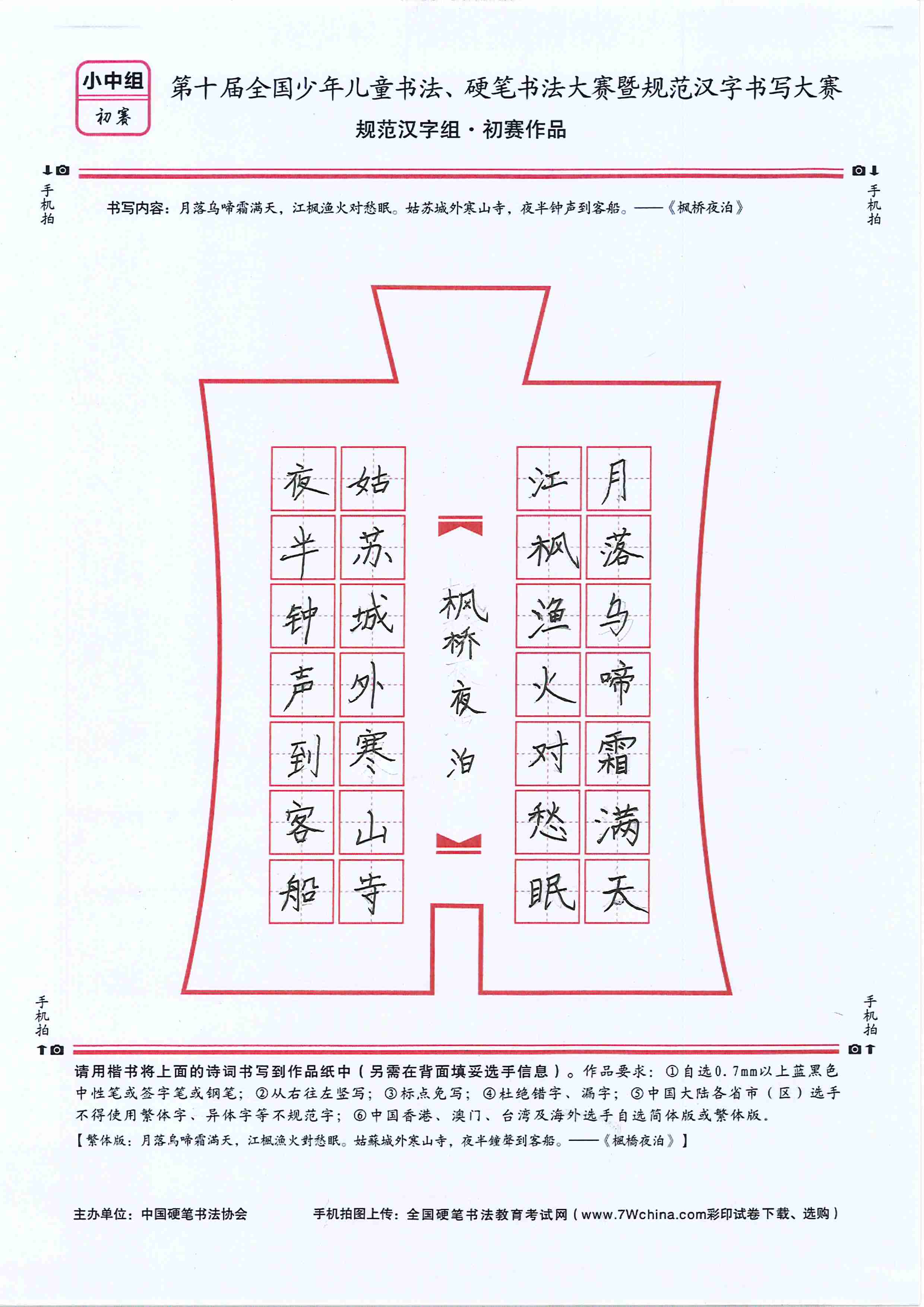 小中组
初赛

第十届全国少年儿童书法、硬笔书法大赛暨规范汉字书写大赛
规范汉字组·初赛作品

手机拍　　手机拍

书写内容：月落乌啼霜满天，江枫渔火对愁眠。姑苏城外寒山寺，夜半钟声到客船。——《枫桥夜泊》

月落乌啼霜满天
江枫渔火对愁眠
枫桥夜泊
姑苏城外寒山寺
夜半钟声到客船

手机拍　　手机拍

请用楷书将上面的诗词书写到作品纸中（另需在背面填妥选手信息）。作品要求：①自选0.7mm以上蓝黑色中性笔或签字笔或钢笔；②从右往左竖写；③标点免写；④杜绝错字、漏字；⑤中国大陆各省市（区）选手不得使用繁体字、异体字等不规范字；⑥中国香港、澳门、台湾及海外选手自选简体版或繁体版。
【繁体版：月落烏啼霜滿天，江楓漁火對愁眠。姑蘇城外寒山寺，夜半鐘聲到客船。——《楓橋夜泊》】

主办单位：中国硬笔书法协会　　手机拍图上传：全国硬笔书法教育考试网（www.7Wchina.com彩印试卷下载、选购）